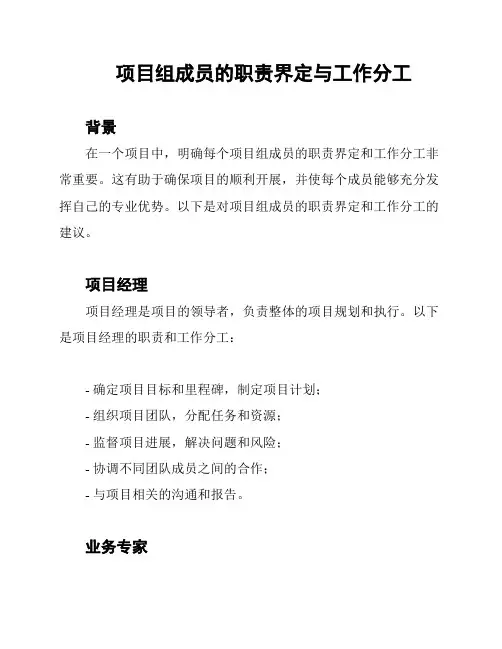 项目组成员的职责界定与工作分工

背景

在一个项目中，明确每个项目组成员的职责界定和工作分工非常重要。这有助于确保项目的顺利开展，并使每个成员能够充分发挥自己的专业优势。以下是对项目组成员的职责界定和工作分工的建议。

项目经理

项目经理是项目的领导者，负责整体的项目规划和执行。以下是项目经理的职责和工作分工：

- 确定项目目标和里程碑，制定项目计划；
- 组织项目团队，分配任务和资源；
- 监督项目进展，解决问题和风险；
- 协调不同团队成员之间的合作；
- 与项目相关的沟通和报告。

业务专家